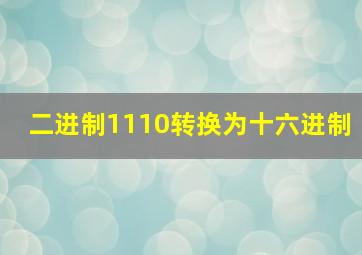 二进制1110转换为十六进制